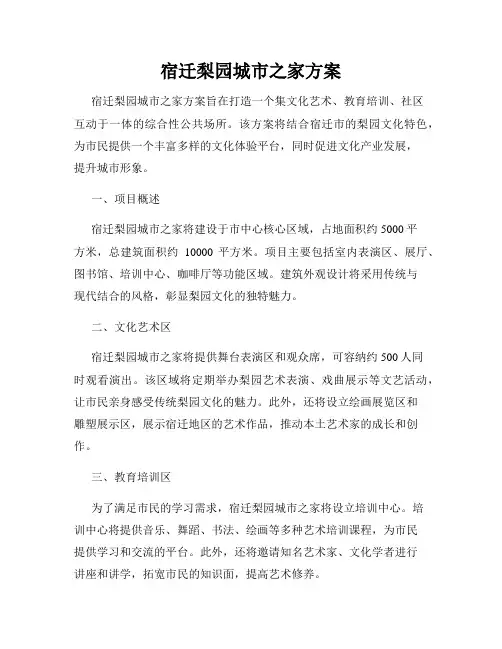 宿迁梨园城市之家方案

宿迁梨园城市之家方案旨在打造一个集文化艺术、教育培训、社区互动于一体的综合性公共场所。该方案将结合宿迁市的梨园文化特色，为市民提供一个丰富多样的文化体验平台，同时促进文化产业发展，提升城市形象。

一、项目概述

宿迁梨园城市之家将建设于市中心核心区域，占地面积约 5000 平方米，总建筑面积约 10000 平方米。项目主要包括室内表演区、展厅、图书馆、培训中心、咖啡厅等功能区域。建筑外观设计将采用传统与现代结合的风格，彰显梨园文化的独特魅力。

二、文化艺术区

宿迁梨园城市之家将提供舞台表演区和观众席，可容纳约 500 人同时观看演出。该区域将定期举办梨园艺术表演、戏曲展示等文艺活动，让市民亲身感受传统梨园文化的魅力。此外，还将设立绘画展览区和雕塑展示区，展示宿迁地区的艺术作品，推动本土艺术家的成长和创作。

三、教育培训区

为了满足市民的学习需求，宿迁梨园城市之家将设立培训中心。培训中心将提供音乐、舞蹈、书法、绘画等多种艺术培训课程，为市民提供学习和交流的平台。此外，还将邀请知名艺术家、文化学者进行讲座和讲学，拓宽市民的知识面，提高艺术修养。